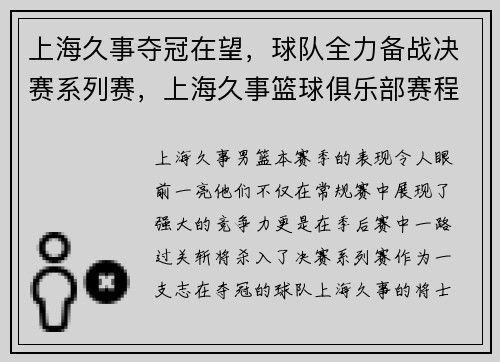 上海久事夺冠在望，球队全力备战决赛系列赛，上海久事篮球俱乐部赛程

上海久事男篮本赛季的表现令人眼前一亮他们不仅在常规赛中展现了强大的竞争力更是在季后赛中一路过关斩将杀入了决赛系列赛作为一支志在夺冠的球队上海久事的将士